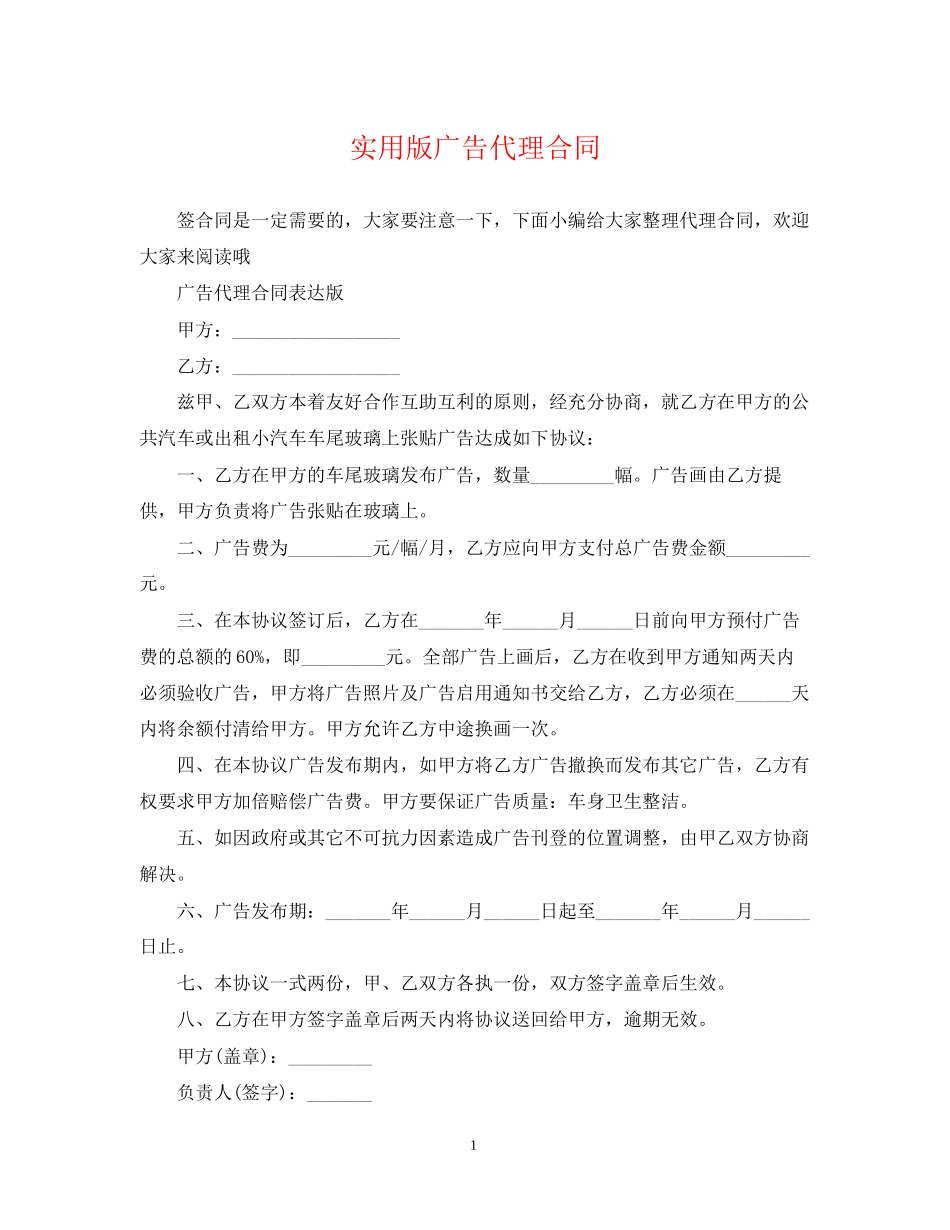 实用版广告代理合同

签合同是一定需要的，大家要注意一下，下面小编给大家整理代理合同，欢迎大家来阅读哦

广告代理合同表达版

甲方：__________________

乙方：__________________

兹甲、乙双方本着友好合作互助互利的原则，经充分协商，就乙方在甲方的公共汽车或出租小汽车车尾玻璃上张贴广告达成如下协议：

一、乙方在甲方的车尾玻璃发布广告，数量_________幅。广告画由乙方提供，甲方负责将广告张贴在玻璃上。

二、广告费为_________元/幅/月，乙方应向甲方支付总广告费金额_________元。

三、在本协议签订后，乙方在_______年______月______日前向甲方预付广告费的总额的60%，即_________元。全部广告上画后，乙方在收到甲方通知两天内必须验收广告，甲方将广告照片及广告启用通知书交给乙方，乙方必须在______天内将余额付清给甲方。甲方允许乙方中途换画一次。

四、在本协议广告发布期内，如甲方将乙方广告撤换而发布其它广告，乙方有权要求甲方加倍赔偿广告费。甲方要保证广告质量：车身卫生整洁。

五、如因政府或其它不可抗力因素造成广告刊登的位置调整，由甲乙双方协商解决。

六、广告发布期：_______年______月______日起至_______年______月______日止。

七、本协议一式两份，甲、乙双方各执一份，双方签字盖章后生效。

八、乙方在甲方签字盖章后两天内将协议送回给甲方，逾期无效。

甲方(盖章)：_________

负责人(签字)：_______

1